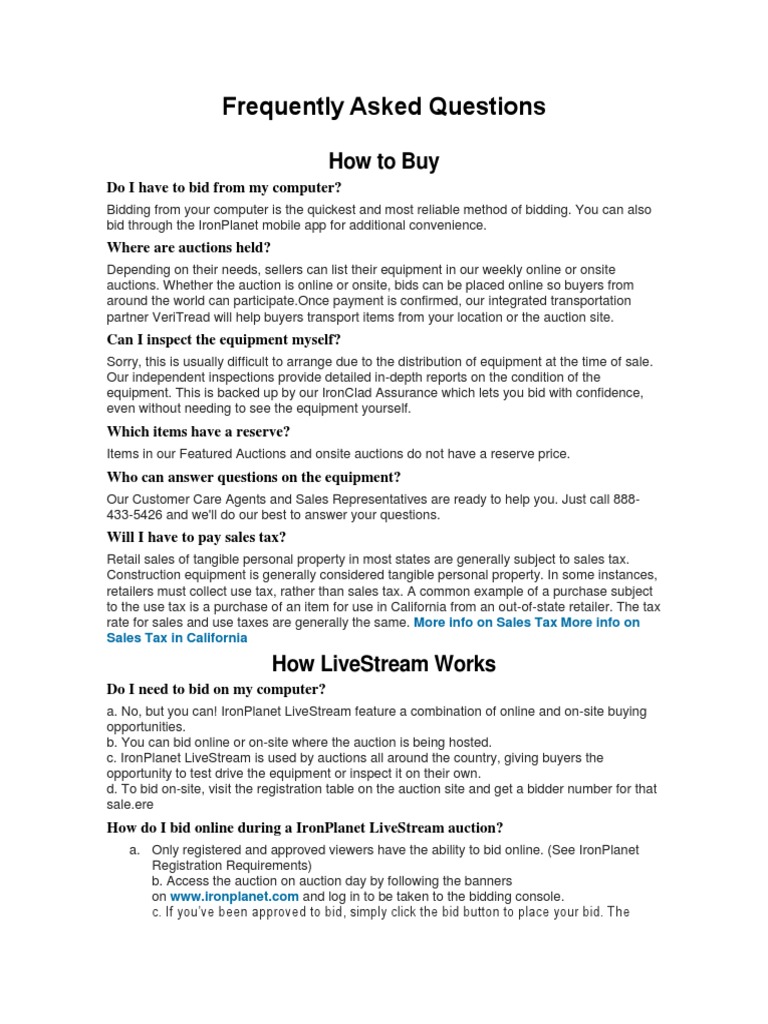 Frequently Asked Questions

How to Buy

Do I have to bid from my computer?

Bidding from your computer is the quickest and most reliable method of bidding. You can also bid through the IronPlanet mobile app for additional convenience.

Where are auctions held?

Depending on their needs, sellers can list their equipment in our weekly online or onsite auctions. Whether the auction is online or onsite, bids can be placed online so buyers from around the world can participate.Once payment is confirmed, our integrated transportation partner VeriTread will help buyers transport items from your location or the auction site.

Can I inspect the equipment myself?

Sorry, this is usually difficult to arrange due to the distribution of equipment at the time of sale. Our independent inspections provide detailed in-depth reports on the condition of the equipment. This is backed up by our IronClad Assurance which lets you bid with confidence, even without needing to see the equipment yourself.

Which items have a reserve?

Items in our Featured Auctions and onsite auctions do not have a reserve price.

Who can answer questions on the equipment?

Our Customer Care Agents and Sales Representatives are ready to help you. Just call 888-433-5426 and we'll do our best to answer your questions.

Will I have to pay sales tax?

Retail sales of tangible personal property in most states are generally subject to sales tax. Construction equipment is generally considered tangible personal property. In some instances, retailers must collect use tax, rather than sales tax. A common example of a purchase subject to the use tax is a purchase of an item for use in California from an out-of-state retailer. The tax rate for sales and use taxes are generally the same. More info on Sales Tax More info on Sales Tax in California

How LiveStream Works

Do I need to bid on my computer?

a. No, but you can! IronPlanet LiveStream feature a combination of online and on-site buying opportunities.
b. You can bid online or on-site where the auction is being hosted.
c. IronPlanet LiveStream is used by auctions all around the country, giving buyers the opportunity to test drive the equipment or inspect it on their own.
d. To bid on-site, visit the registration table on the auction site and get a bidder number for that sale.ere

How do I bid online during a IronPlanet LiveStream auction?

a. Only registered and approved viewers have the ability to bid online. (See IronPlanet Registration Requirements)
b. Access the auction on auction day by following the banners on www.ironplanet.com and log in to be taken to the bidding console.
c. If you've been approved to bid, simply click the bid button to place your bid. The